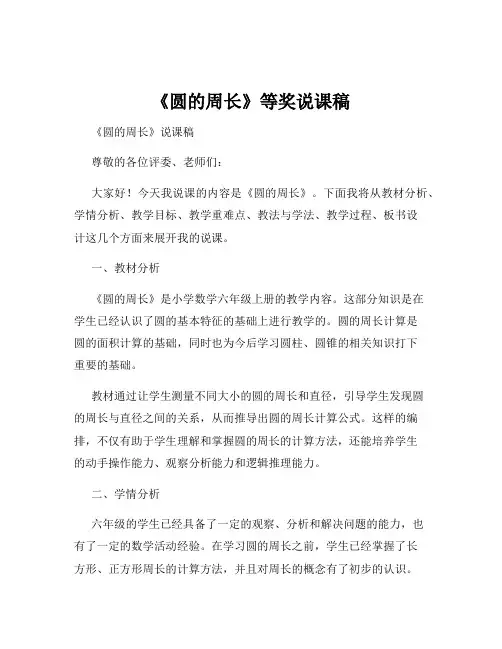 《圆的周长》等奖说课稿

《圆的周长》说课稿

尊敬的各位评委、老师们：

大家好！今天我说课的内容是《圆的周长》。下面我将从教材分析、学情分析、教学目标、教学重难点、教法与学法、教学过程、板书设计这几个方面来展开我的说课。

一、教材分析

《圆的周长》是小学数学六年级上册的教学内容。这部分知识是在学生已经认识了圆的基本特征的基础上进行教学的。圆的周长计算是圆的面积计算的基础，同时也为今后学习圆柱、圆锥的相关知识打下重要的基础。

教材通过让学生测量不同大小的圆的周长和直径，引导学生发现圆的周长与直径之间的关系，从而推导出圆的周长计算公式。这样的编排，不仅有助于学生理解和掌握圆的周长的计算方法，还能培养学生的动手操作能力、观察分析能力和逻辑推理能力。

二、学情分析

六年级的学生已经具备了一定的观察、分析和解决问题的能力，也有了一定的数学活动经验。在学习圆的周长之前，学生已经掌握了长方形、正方形周长的计算方法，并且对周长的概念有了初步的认识。